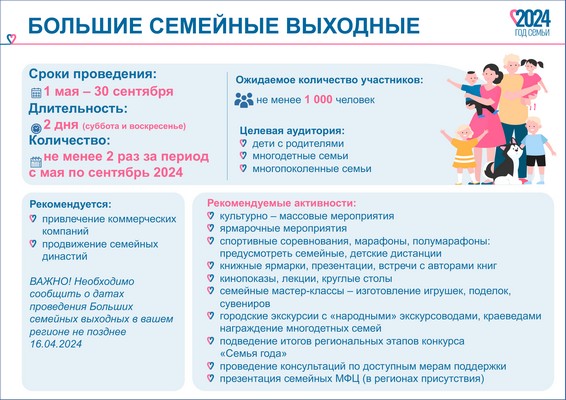 БОЛЬШИЕ СЕМЕЙНЫЕ ВЫХОДНЫЕ

2024
ГОД СЕМЬИ

Сроки проведения:
1 мая – 30 сентября
Длительность:
2 дня (суббота и воскресенье)
Количество:
не менее 2 раз за период с мая по сентябрь 2024

Ожидаемое количество участников:
не менее 1 000 человек

Целевая аудитория:
дети с родителями
многодетные семьи
многопоколенные семьи

Рекомендуется:
привлечение коммерческих компаний
продвижение семейных династий

ВАЖНО! Необходимо сообщить о датах проведения Больших семейных выходных в вашем регионе не позднее 16.04.2024

Рекомендуемые активности:
культурно – массовые мероприятия
ярмарочные мероприятия
спортивные соревнования, марафоны, полумарафоны: предусмотреть семейные, детские дистанции
книжные ярмарки, презентации, встречи с авторами книг
кинопоказы, лекции, круглые столы
семейные мастер-классы – изготовление игрушек, поделок, сувениров
городские экскурсии с «народными» экскурсоводами, краеведами награждение многодетных семей
подведение итогов региональных этапов конкурса «Семья года»
проведение консультаций по доступным мерам поддержки
презентация семейных МФЦ (в регионах присутствия)